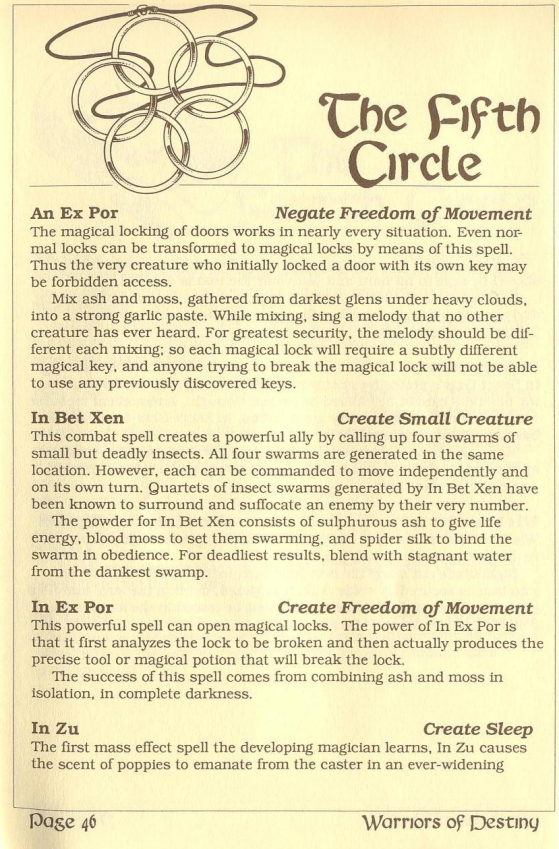 The Fifth Circle

An Ex Por Negate Freedom of Movement
The magical locking of doors works in nearly every situation. Even normal locks can be transformed to magical locks by means of this spell. Thus the very creature who initially locked a door with its own key may be forbidden access.
Mix ash and moss, gathered from darkest glens under heavy clouds, into a strong garlic paste. While mixing, sing a melody that no other creature has ever heard. For greatest security, the melody should be different each mixing; so each magical lock will require a subtly different magical key, and anyone trying to break the magical lock will not be able to use any previously discovered keys.

In Bet Xen Create Small Creature
This combat spell creates a powerful ally by calling up four swarms of small but deadly insects. All four swarms are generated in the same location. However, each can be commanded to move independently and on its own turn. Quartets of insect swarms generated by In Bet Xen have been known to surround and suffocate an enemy by their very number.
The powder for In Bet Xen consists of sulphurous ash to give life energy, blood moss to set them swarming, and spider silk to bind the swarm in obedience. For deadliest results, blend with stagnant water from the dankest swamp.

In Ex Por Create Freedom of Movement
This powerful spell can open magical locks. The power of In Ex Por is that it first analyzes the lock to be broken and then actually produces the precise tool or magical potion that will break the lock.
The success of this spell comes from combining ash and moss in isolation, in complete darkness.

In Zu Create Sleep
The first mass effect spell the developing magician learns, In Zu causes the scent of poppies to emanate from the caster in an ever-widening

Page 46 Warriors of Destiny